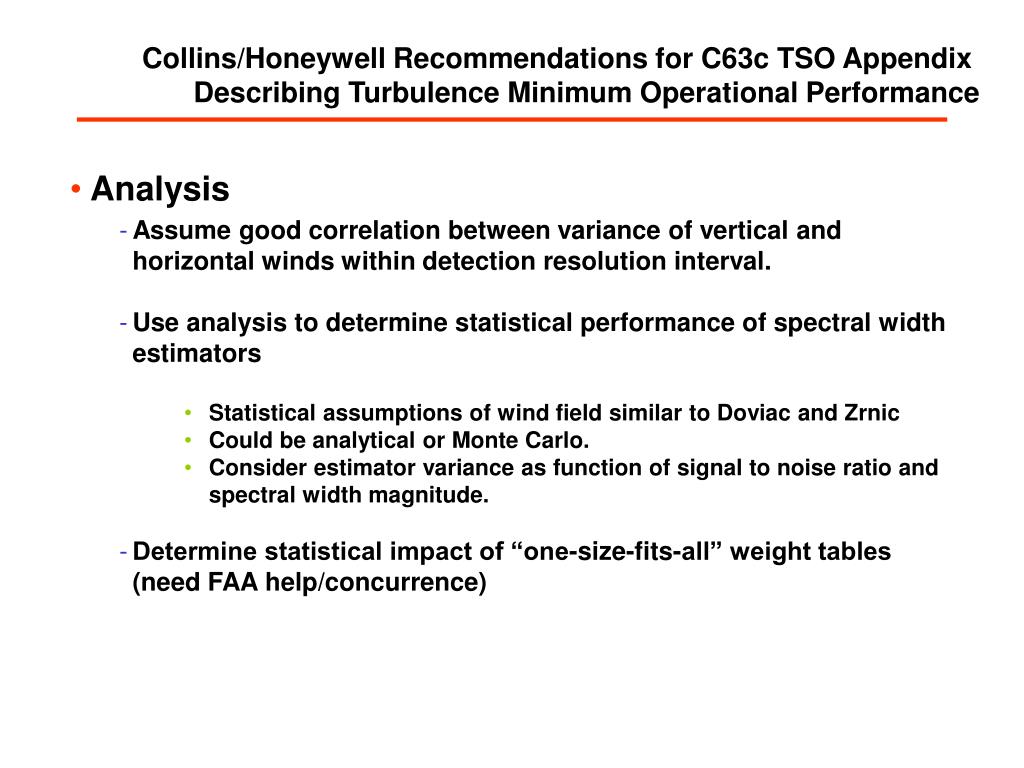 Collins/Honeywell Recommendations for C63c TSO Appendix Describing Turbulence Minimum Operational Performance

• Analysis

- Assume good correlation between variance of vertical and horizontal winds within detection resolution interval.

- Use analysis to determine statistical performance of spectral width estimators

• Statistical assumptions of wind field similar to Doviac and Zrnic
• Could be analytical or Monte Carlo.
• Consider estimator variance as function of signal to noise ratio and spectral width magnitude.

- Determine statistical impact of “one-size-fits-all” weight tables (need FAA help/concurrence)